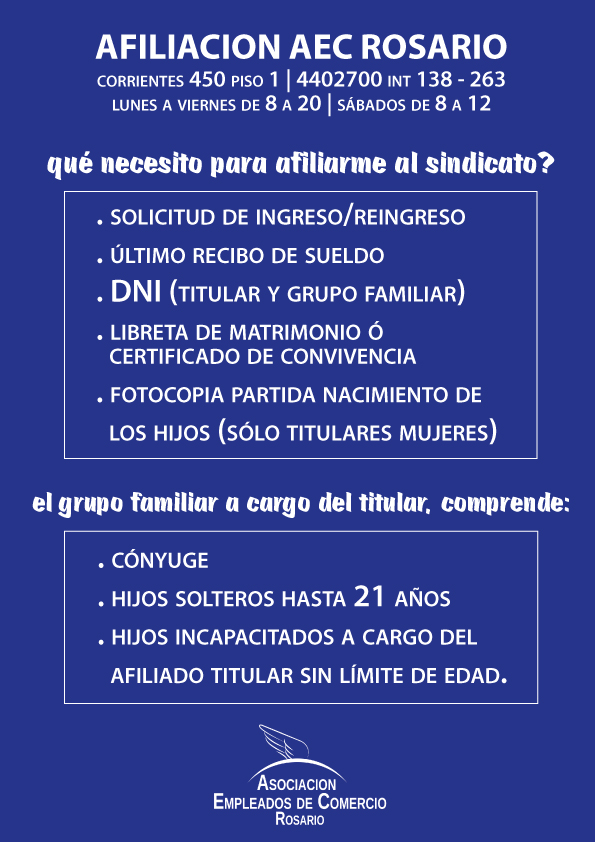 AFILIACION AEC ROSARIO
CORRIENTES 450 PISO 1 | 4402700 INT 138 - 263
LUNES A VIERNES DE 8 A 20 | SÁBADOS DE 8 A 12

qué necesito para afiliarme al sindicato?

. SOLICITUD DE INGRESO/REINGRESO
. ÚLTIMO RECIBO DE SUELDO
. DNI (TITULAR Y GRUPO FAMILIAR)
. LIBRETA DE MATRIMONIO Ó CERTIFICADO DE CONVIVENCIA
. FOTOCOPIA PARTIDA NACIMIENTO DE LOS HIJOS (SÓLO TITULARES MUJERES)

el grupo familiar a cargo del titular, comprende:

. CÓNYUGE
. HIJOS SOLTEROS HASTA 21 AÑOS
. HIJOS INCAPACITADOS A CARGO DEL AFILIADO TITULAR SIN LÍMITE DE EDAD.

ASOCIACION
EMPLEADOS DE COMERCIO
ROSARIO